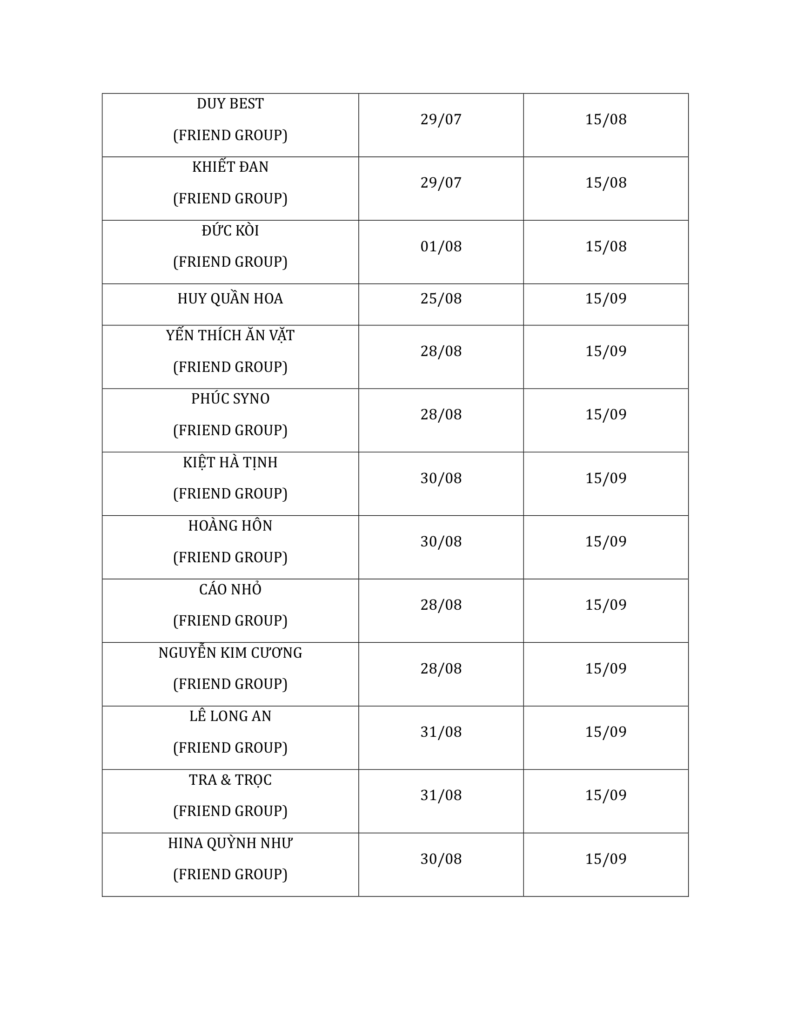 | | | |
|---|---|---|
| DUY BEST (FRIEND GROUP) | 29/07 | 15/08 |
| KHIẾT ĐAN (FRIEND GROUP) | 29/07 | 15/08 |
| ĐỨC KÒI (FRIEND GROUP) | 01/08 | 15/08 |
| HUY QUẦN HOA | 25/08 | 15/09 |
| YẾN THÍCH ĂN VẶT (FRIEND GROUP) | 28/08 | 15/09 |
| PHÚC SYNO (FRIEND GROUP) | 28/08 | 15/09 |
| KIỆT HÀ TỊNH (FRIEND GROUP) | 30/08 | 15/09 |
| HOÀNG HÔN (FRIEND GROUP) | 30/08 | 15/09 |
| CÁO NHỎ (FRIEND GROUP) | 28/08 | 15/09 |
| NGUYỄN KIM CƯƠNG (FRIEND GROUP) | 28/08 | 15/09 |
| LÊ LONG AN (FRIEND GROUP) | 31/08 | 15/09 |
| TRA & TRỌC (FRIEND GROUP) | 31/08 | 15/09 |
| HINA QUỲNH NHƯ (FRIEND GROUP) | 30/08 | 15/09 |